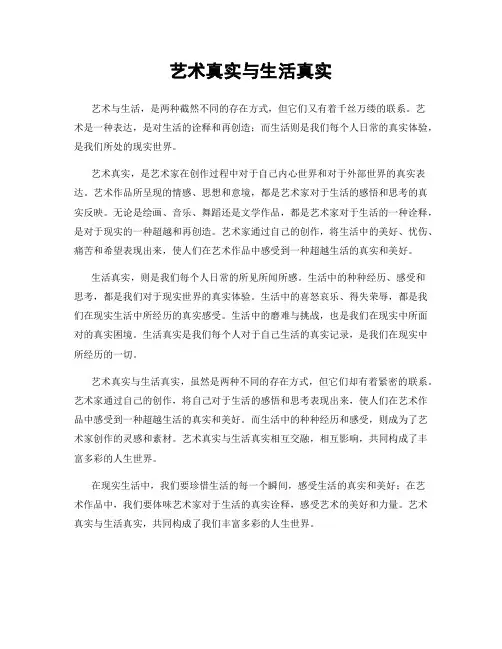 艺术真实与生活真实

艺术与生活，是两种截然不同的存在方式，但它们又有着千丝万缕的联系。艺术是一种表达，是对生活的诠释和再创造；而生活则是我们每个人日常的真实体验，是我们所处的现实世界。

艺术真实，是艺术家在创作过程中对于自己内心世界和对于外部世界的真实表达。艺术作品所呈现的情感、思想和意境，都是艺术家对于生活的感悟和思考的真实反映。无论是绘画、音乐、舞蹈还是文学作品，都是艺术家对于生活的一种诠释，是对于现实的一种超越和再创造。艺术家通过自己的创作，将生活中的美好、忧伤、痛苦和希望表现出来，使人们在艺术作品中感受到一种超越生活的真实和美好。

生活真实，则是我们每个人日常的所见所闻所感。生活中的种种经历、感受和思考，都是我们对于现实世界的真实体验。生活中的喜怒哀乐、得失荣辱，都是我们在现实生活中所经历的真实感受。生活中的磨难与挑战，也是我们在现实中所面对的真实困境。生活真实是我们每个人对于自己生活的真实记录，是我们在现实中所经历的一切。

艺术真实与生活真实，虽然是两种不同的存在方式，但它们却有着紧密的联系。艺术家通过自己的创作，将自己对于生活的感悟和思考表现出来，使人们在艺术作品中感受到一种超越生活的真实和美好。而生活中的种种经历和感受，则成为了艺术家创作的灵感和素材。艺术真实与生活真实相互交融，相互影响，共同构成了丰富多彩的人生世界。

在现实生活中，我们要珍惜生活的每一个瞬间，感受生活的真实和美好；在艺术作品中，我们要体味艺术家对于生活的真实诠释，感受艺术的美好和力量。艺术真实与生活真实，共同构成了我们丰富多彩的人生世界。